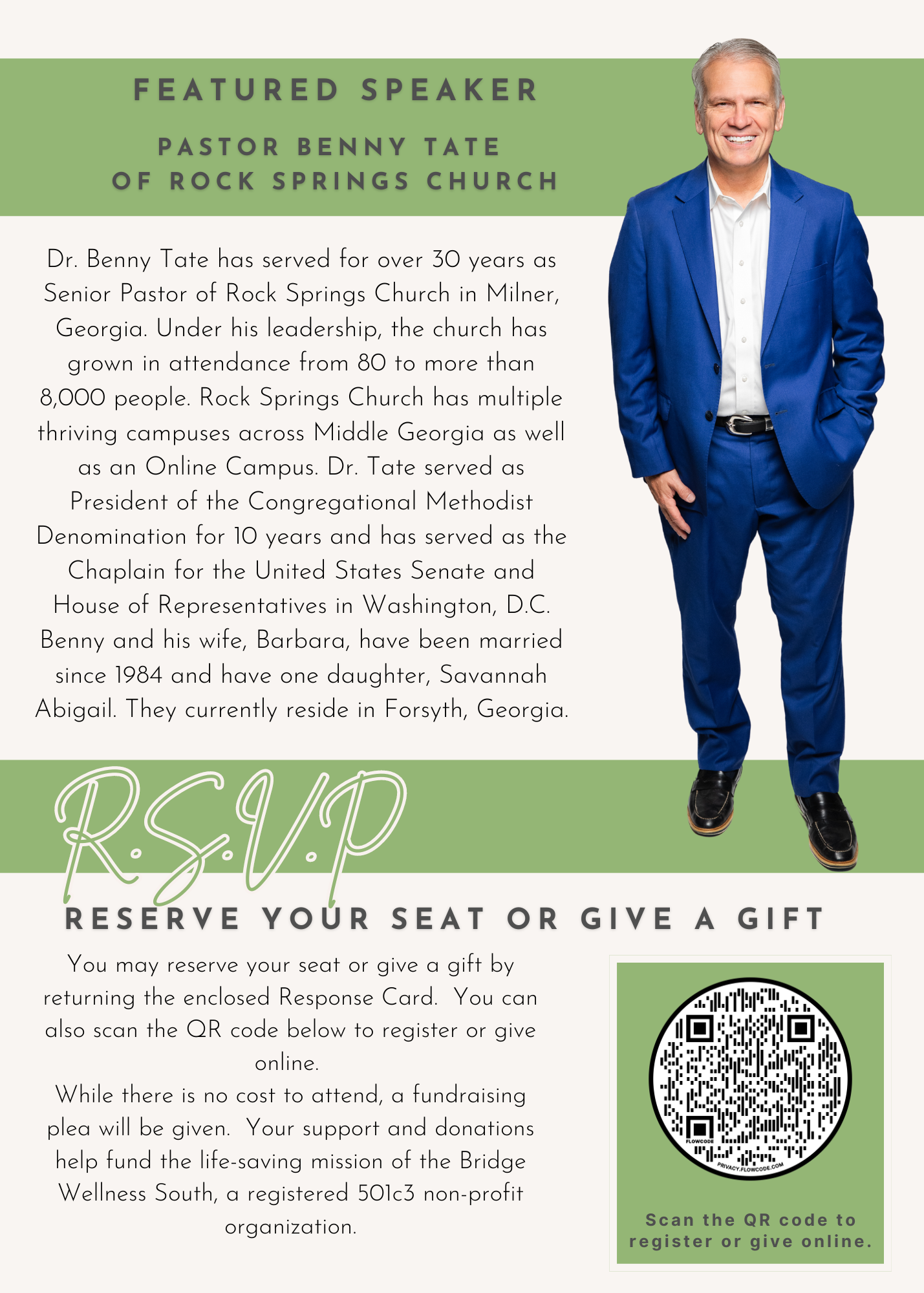 FEATURED SPEAKER

PASTOR BENNY TATE
OF ROCK SPRINGS CHURCH

Dr. Benny Tate has served for over 30 years as Senior Pastor of Rock Springs Church in Milner, Georgia. Under his leadership, the church has grown in attendance from 80 to more than 8,000 people. Rock Springs Church has multiple thriving campuses across Middle Georgia as well as an Online Campus. Dr. Tate served as President of the Congregational Methodist Denomination for 10 years and has served as the Chaplain for the United States Senate and House of Representatives in Washington, D.C. Benny and his wife, Barbara, have been married since 1984 and have one daughter, Savannah Abigail. They currently reside in Forsyth, Georgia.

R.S.V.P

RESERVE YOUR SEAT OR GIVE A GIFT

You may reserve your seat or give a gift by returning the enclosed Response Card. You can also scan the QR code below to register or give online.
While there is no cost to attend, a fundraising plea will be given. Your support and donations help fund the life-saving mission of the Bridge Wellness South, a registered 501c3 non-profit organization.

FLOWCODE
PRIVACY.FLOWCODE.COM

Scan the QR code to register or give online.